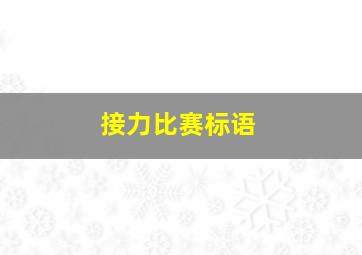 接力比赛标语